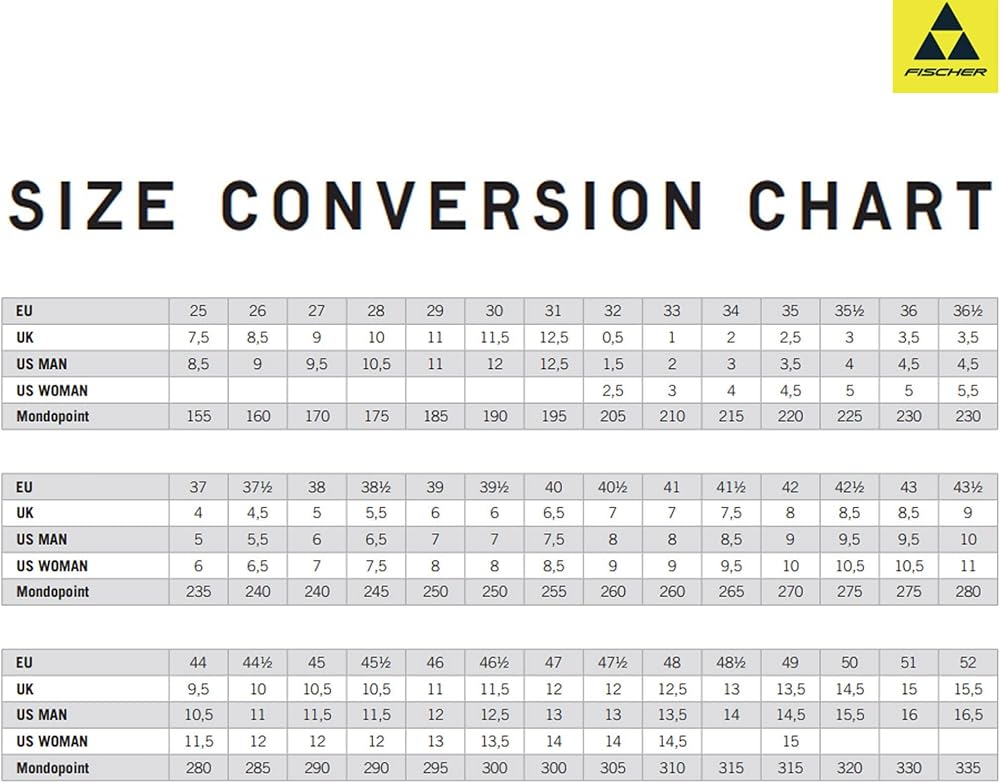 FISCHER

SIZE CONVERSION CHART

| EU | 25 | 26 | 27 | 28 | 29 | 30 | 31 | 32 | 33 | 34 | 35 | 35½ | 36 | 36½ |
|---|---|---|---|---|---|---|---|---|---|---|---|---|---|---|
| UK | 7,5 | 8,5 | 9 | 10 | 11 | 11,5 | 12,5 | 0,5 | 1 | 2 | 2,5 | 3 | 3,5 | 3,5 |
| US MAN | 8,5 | 9 | 9,5 | 10,5 | 11 | 12 | 12,5 | 1,5 | 2 | 3 | 3,5 | 4 | 4,5 | 4,5 |
| US WOMAN | | | | | | | | 2,5 | 3 | 4 | 4,5 | 5 | 5 | 5,5 |
| Mondopoint | 155 | 160 | 170 | 175 | 185 | 190 | 195 | 205 | 210 | 215 | 220 | 225 | 230 | 230 |

| EU | 37 | 37½ | 38 | 38½ | 39 | 39½ | 40 | 40½ | 41 | 41½ | 42 | 42½ | 43 | 43½ |
|---|---|---|---|---|---|---|---|---|---|---|---|---|---|---|
| UK | 4 | 4,5 | 5 | 5,5 | 6 | 6 | 6,5 | 7 | 7 | 7,5 | 8 | 8,5 | 8,5 | 9 |
| US MAN | 5 | 5,5 | 6 | 6,5 | 7 | 7 | 7,5 | 8 | 8 | 8,5 | 9 | 9,5 | 9,5 | 10 |
| US WOMAN | 6 | 6,5 | 7 | 7,5 | 8 | 8 | 8,5 | 9 | 9 | 9,5 | 10 | 10,5 | 10,5 | 11 |
| Mondopoint | 235 | 240 | 240 | 245 | 250 | 250 | 255 | 260 | 260 | 265 | 270 | 275 | 275 | 280 |

| EU | 44 | 44½ | 45 | 45½ | 46 | 46½ | 47 | 47½ | 48 | 48½ | 49 | 50 | 51 | 52 |
|---|---|---|---|---|---|---|---|---|---|---|---|---|---|---|
| UK | 9,5 | 10 | 10,5 | 10,5 | 11 | 11,5 | 12 | 12 | 12,5 | 13 | 13,5 | 14,5 | 15 | 15,5 |
| US MAN | 10,5 | 11 | 11,5 | 11,5 | 12 | 12,5 | 13 | 13 | 13,5 | 14 | 14,5 | 15,5 | 16 | 16,5 |
| US WOMAN | 11,5 | 12 | 12 | 12 | 13 | 13,5 | 14 | 14 | 14,5 | | 15 | | | |
| Mondopoint | 280 | 285 | 290 | 290 | 295 | 300 | 300 | 305 | 310 | 315 | 315 | 320 | 330 | 335 |